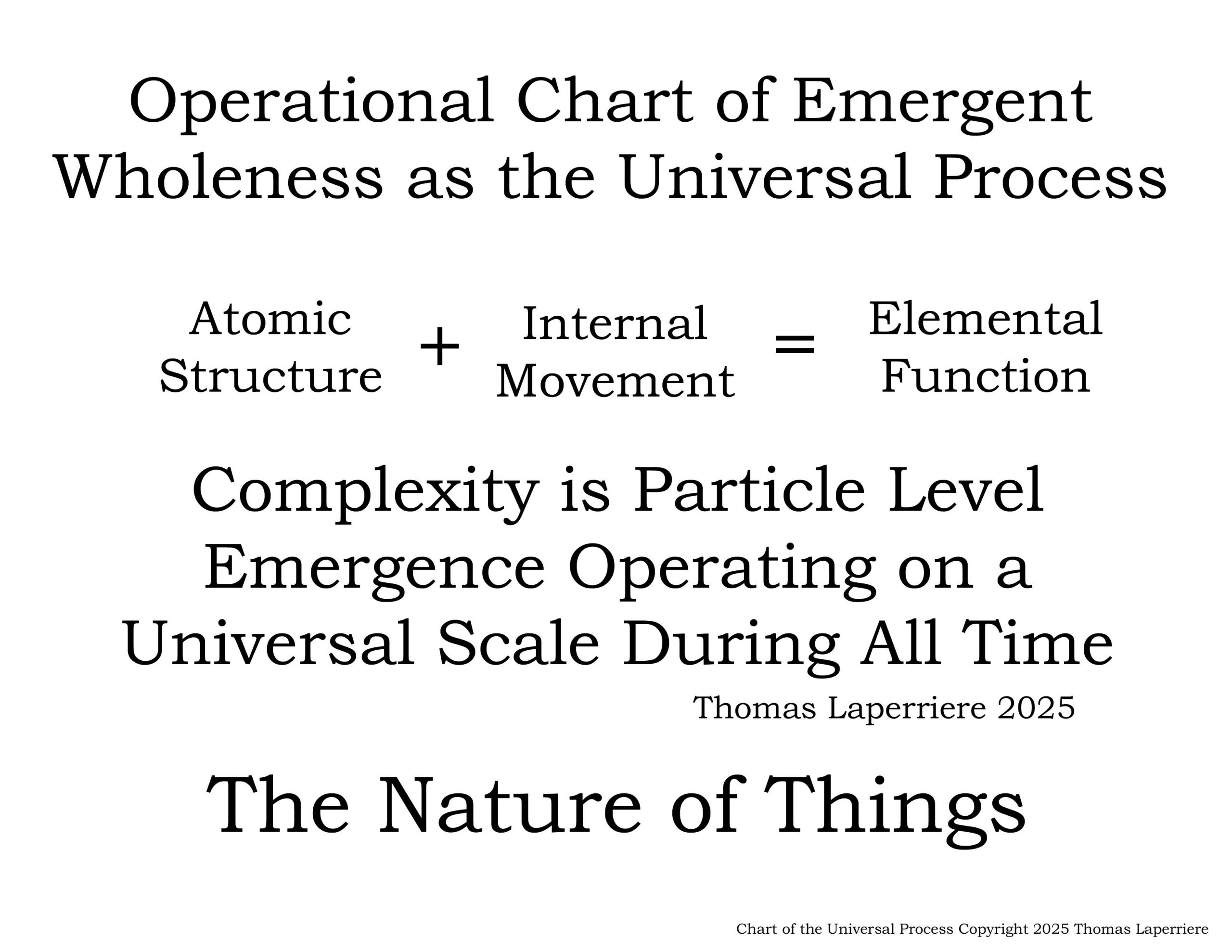 Operational Chart of Emergent Wholeness as the Universal Process

Atomic Structure + Internal Movement = Elemental Function

Complexity is Particle Level Emergence Operating on a Universal Scale During All Time

Thomas Laperriere 2025

The Nature of Things

Chart of the Universal Process Copyright 2025 Thomas Laperriere